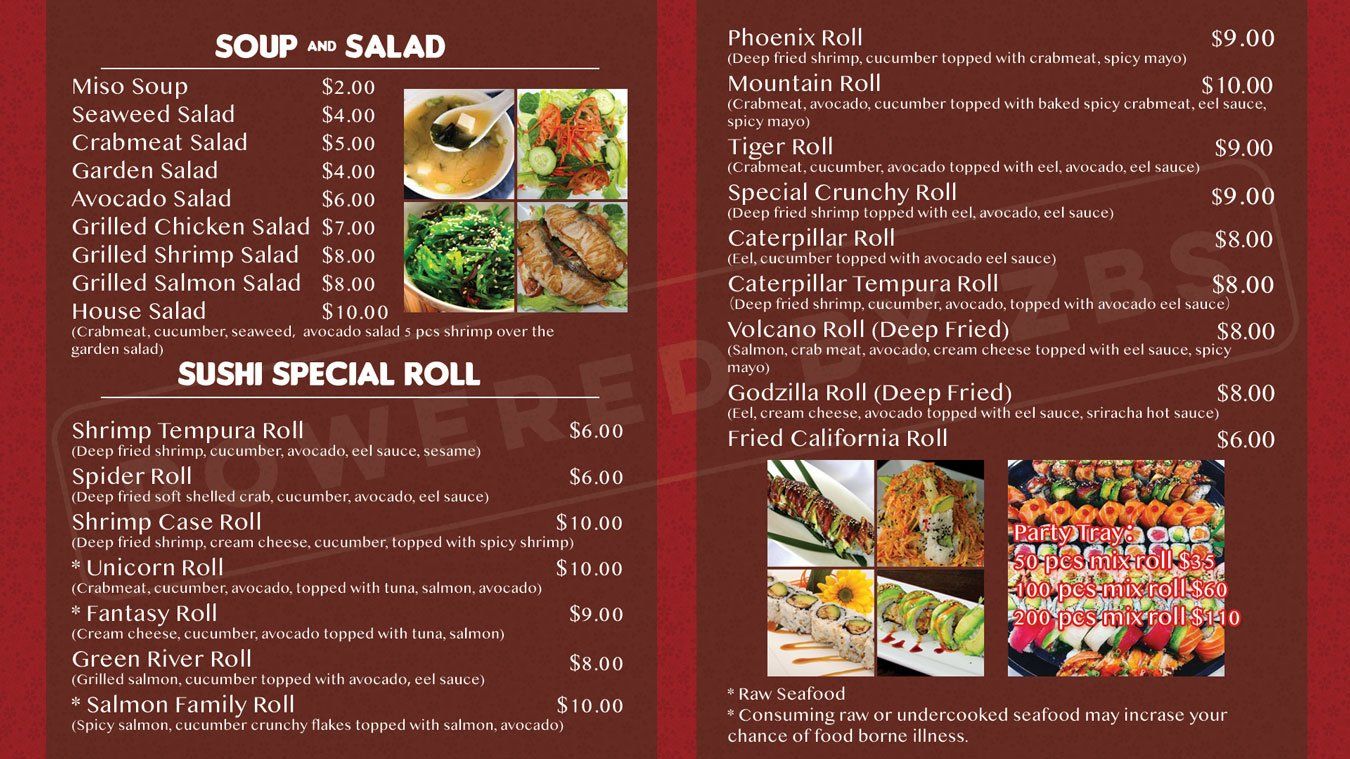 SOUP AND SALAD

Miso Soup $2.00
Seaweed Salad $4.00
Crabmeat Salad $5.00
Garden Salad $4.00
Avocado Salad $6.00
Grilled Chicken Salad $7.00
Grilled Shrimp Salad $8.00
Grilled Salmon Salad $8.00
House Salad $10.00
(Crabmeat, cucumber, seaweed, avocado salad 5 pcs shrimp over the garden salad)

SUSHI SPECIAL ROLL

Shrimp Tempura Roll $6.00
(Deep fried shrimp, cucumber, avocado, eel sauce, sesame)
Spider Roll $6.00
(Deep fried soft shelled crab, cucumber, avocado, eel sauce)
Shrimp Case Roll $10.00
(Deep fried shrimp, cream cheese, cucumber, topped with spicy shrimp)
* Unicorn Roll $10.00
(Crabmeat, cucumber, avocado, topped with tuna, salmon, avocado)
* Fantasy Roll $9.00
(Cream cheese, cucumber, avocado topped with tuna, salmon)
Green River Roll $8.00
(Grilled salmon, cucumber topped with avocado, eel sauce)
* Salmon Family Roll $10.00
(Spicy salmon, cucumber crunchy flakes topped with salmon, avocado)

Phoenix Roll $9.00
(Deep fried shrimp, cucumber topped with crabmeat, spicy mayo)
Mountain Roll $10.00
(Crabmeat, avocado, cucumber topped with baked spicy crabmeat, eel sauce, spicy mayo)
Tiger Roll $9.00
(Crabmeat, cucumber, avocado topped with eel, avocado, eel sauce)
Special Crunchy Roll $9.00
(Deep fried shrimp topped with eel, avocado, eel sauce)
Caterpillar Roll $8.00
(Eel, cucumber topped with avocado eel sauce)
Caterpillar Tempura Roll $8.00
(Deep fried shrimp, cucumber, avocado, topped with avocado eel sauce)
Volcano Roll (Deep Fried) $8.00
(Salmon, crab meat, avocado, cream cheese topped with eel sauce, spicy mayo)
Godzilla Roll (Deep Fried) $8.00
(Eel, cream cheese, avocado topped with eel sauce, sriracha hot sauce)
Fried California Roll $6.00

Party Tray:
50 pcs mix roll $35
100 pcs mix roll $60
200 pcs mix roll $110

* Raw Seafood
* Consuming raw or undercooked seafood may incrase your chance of food borne illness.

POWERED BY ZBS